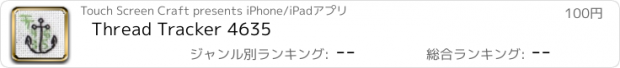 Touch Screen Craft presents iPhone/iPadアプリ

100円

Thread Tracker 4635

ジャンル別ランキング: --

総合ランキング: --